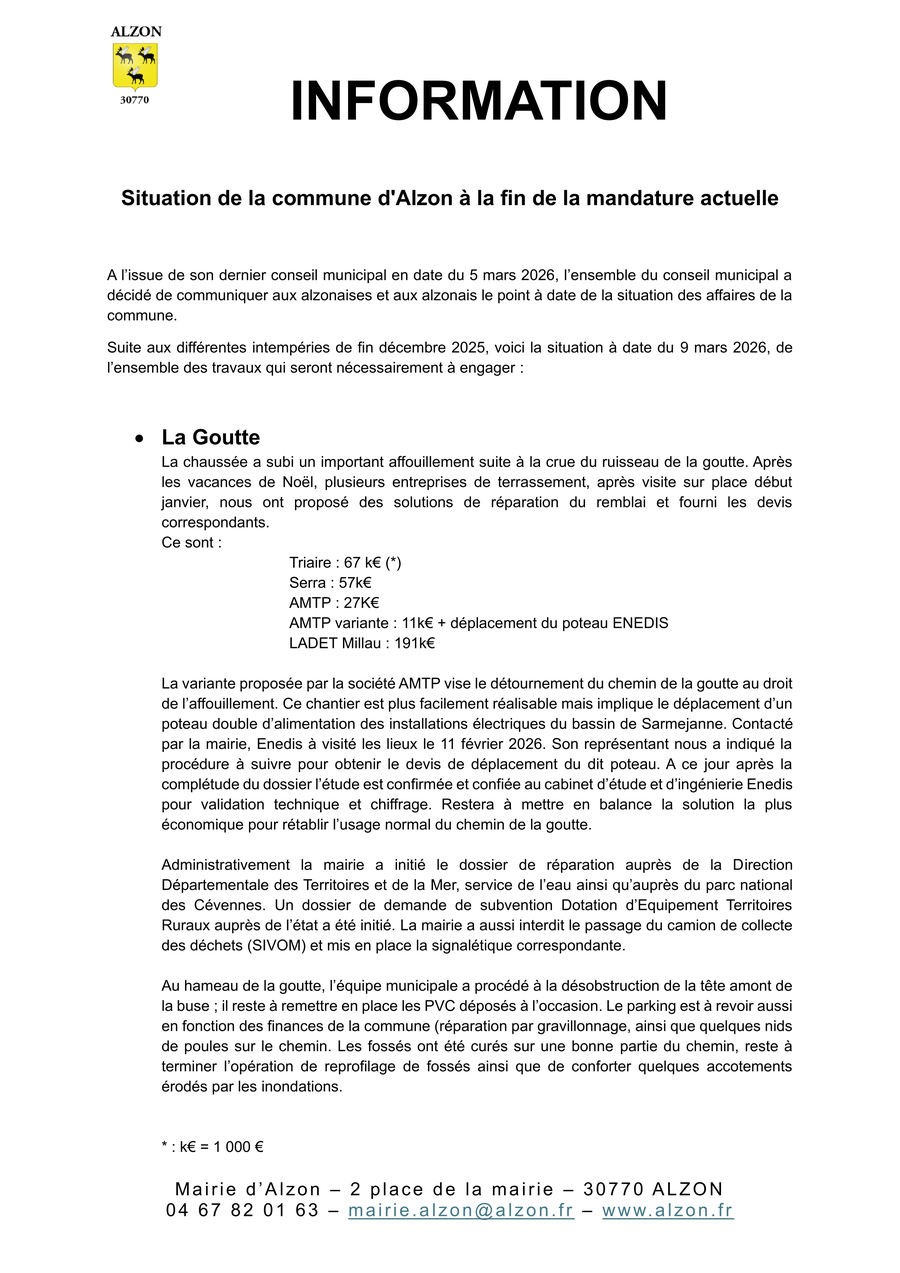 ALZON
30770

INFORMATION

Situation de la commune d'Alzon à la fin de la mandature actuelle

A l'issue de son dernier conseil municipal en date du 5 mars 2026, l'ensemble du conseil municipal a décidé de communiquer aux alzonaises et aux alzonais le point à date de la situation des affaires de la commune.

Suite aux différentes intempéries de fin décembre 2025, voici la situation à date du 9 mars 2026, de l'ensemble des travaux qui seront nécessairement à engager :

• La Goutte
La chaussée a subi un important affouillement suite à la crue du ruisseau de la goutte. Après les vacances de Noël, plusieurs entreprises de terrassement, après visite sur place début janvier, nous ont proposé des solutions de réparation du remblai et fourni les devis correspondants.
Ce sont :
Triaire : 67 k€ (*)
Serra : 57k€
AMTP : 27K€
AMTP variante : 11k€ + déplacement du poteau ENEDIS
LADET Millau : 191k€

La variante proposée par la société AMTP vise le détournement du chemin de la goutte au droit de l'affouillement. Ce chantier est plus facilement réalisable mais implique le déplacement d'un poteau double d'alimentation des installations électriques du bassin de Sarmejanne. Contacté par la mairie, Enedis à visité les lieux le 11 février 2026. Son représentant nous a indiqué la procédure à suivre pour obtenir le devis de déplacement du dit poteau. A ce jour après la complétude du dossier l'étude est confirmée et confiée au cabinet d'étude et d'ingénierie Enedis pour validation technique et chiffrage. Restera à mettre en balance la solution la plus économique pour rétablir l'usage normal du chemin de la goutte.

Administrativement la mairie a initié le dossier de réparation auprès de la Direction Départementale des Territoires et de la Mer, service de l'eau ainsi qu'auprès du parc national des Cévennes. Un dossier de demande de subvention Dotation d'Equipement Territoires Ruraux auprès de l'état a été initié. La mairie a aussi interdit le passage du camion de collecte des déchets (SIVOM) et mis en place la signalétique correspondante.

Au hameau de la goutte, l'équipe municipale a procédé à la désobstruction de la tête amont de la buse ; il reste à remettre en place les PVC déposés à l'occasion. Le parking est à revoir aussi en fonction des finances de la commune (réparation par gravillonnage, ainsi que quelques nids de poules sur le chemin. Les fossés ont été curés sur une bonne partie du chemin, reste à terminer l'opération de reprofilage de fossés ainsi que de conforter quelques accotements érodés par les inondations.

* : k€ = 1 000 €

Mairie d'Alzon – 2 place de la mairie – 30770 ALZON
04 67 82 01 63 – mairie.alzon@alzon.fr – www.alzon.fr